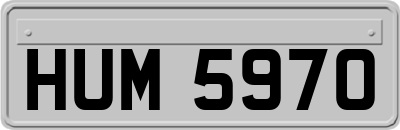 HUM 5970